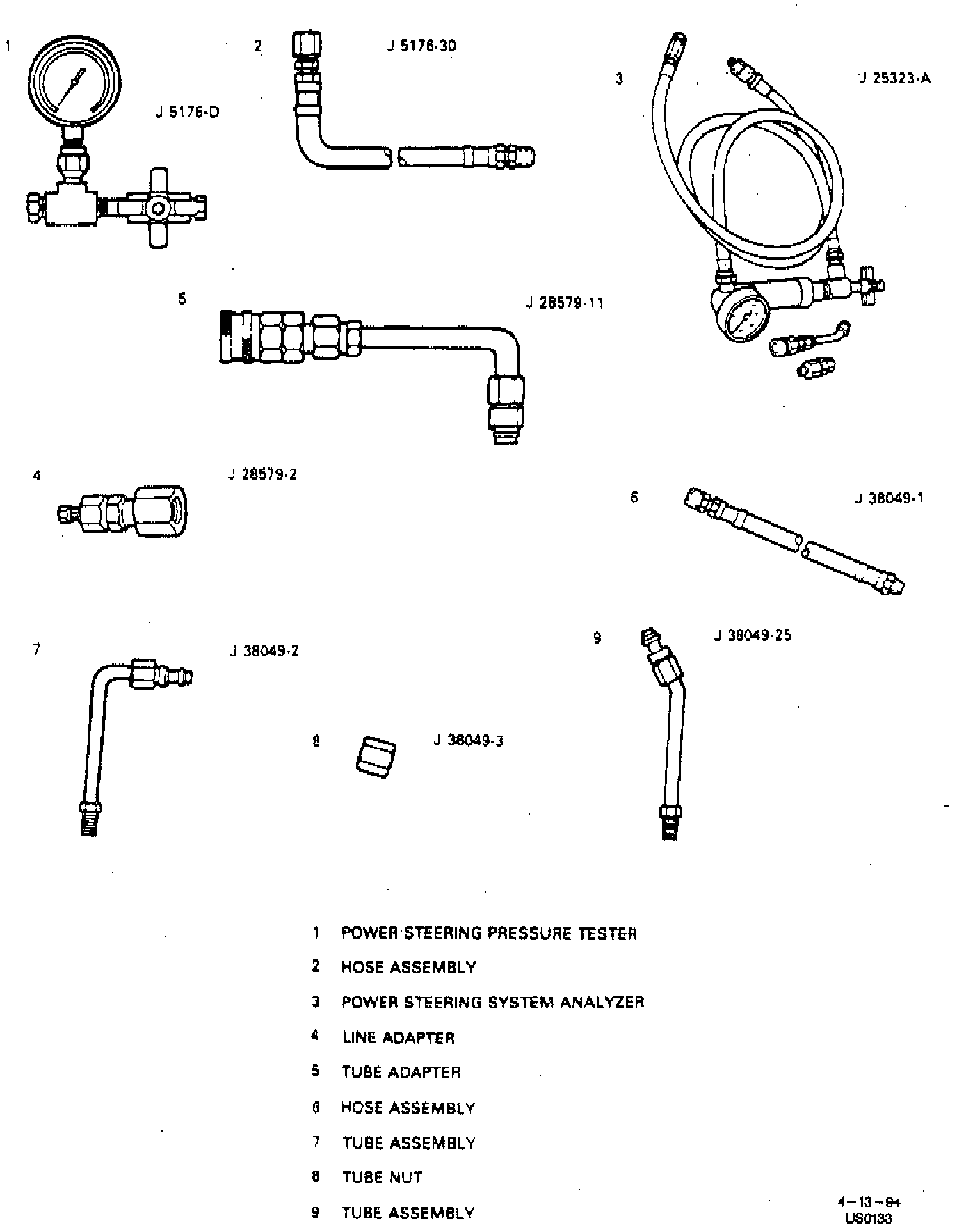 1 J 5176-D

2 J 5176-30

3 J 25323-A

5 J 28579-11

4 J 28579-2

6 J 38049-1

7 J 38049-2

8 J 38049-3

9 J 38049-25

1 POWER STEERING PRESSURE TESTER

2 HOSE ASSEMBLY

3 POWER STEERING SYSTEM ANALYZER

4 LINE ADAPTER

5 TUBE ADAPTER

6 HOSE ASSEMBLY

7 TUBE ASSEMBLY

8 TUBE NUT

9 TUBE ASSEMBLY

4-13-94
US0133